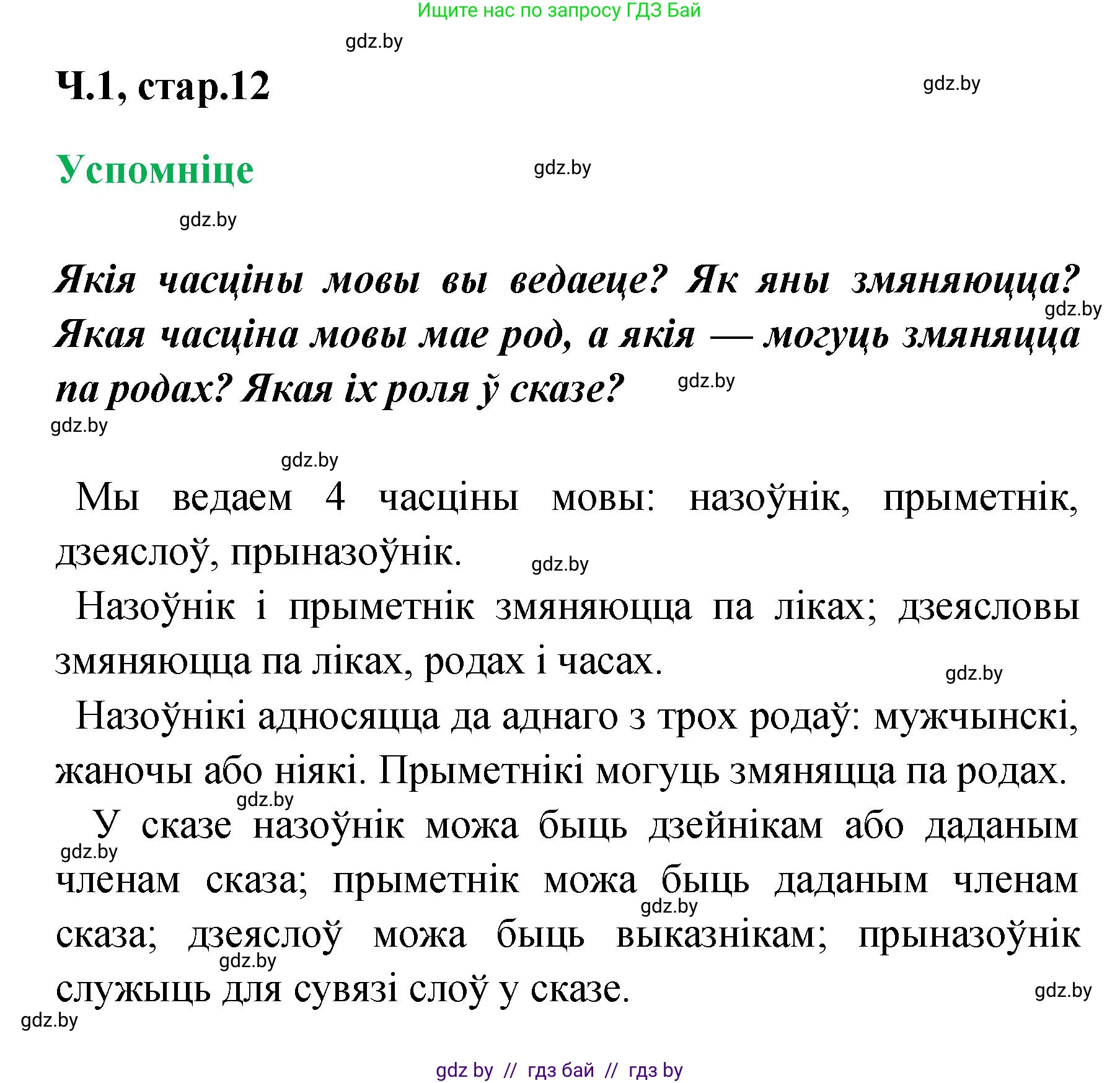 Ищите нас по запросу ГДЗ Бай

gdz.by

Ч.1, стар.12

gdz.by

Успомніце

gdz.by

gdz.by

Якія часціны мовы вы ведаеце? Як яны змяняюцца? Якая часціна мовы мае род, а якія — могуць змяняцца па родах? Якая іх роля ў сказе?

gdz.by

gdz.by

gdz.by

gdz.by

Мы ведаем 4 часціны мовы: назоўнік, прыметнік, дзеяслоў, прыназоўнік.

gdz.by

Назоўнік і прыметнік змяняюцца па ліках; дзеясловы змяняюцца па ліках, родах і часах.

gdz.by

Назоўнікі адносяцца да аднаго з трох родаў: мужчынскі, жаночы або ніякі. Прыметнікі могуць змяняцца па родах.

gdz.by

У сказе назоўнік можа быць дзейнікам або даданым членам сказа; прыметнік можа быць даданым членам сказа; дзеяслоў можа быць выказнікам; прыназоўнік служыць для сувязі слоў у сказе.

gdz.by

gdz.by

gdz.by

gdz.by

gdz.by

gdz by // гдз бай // гдз by